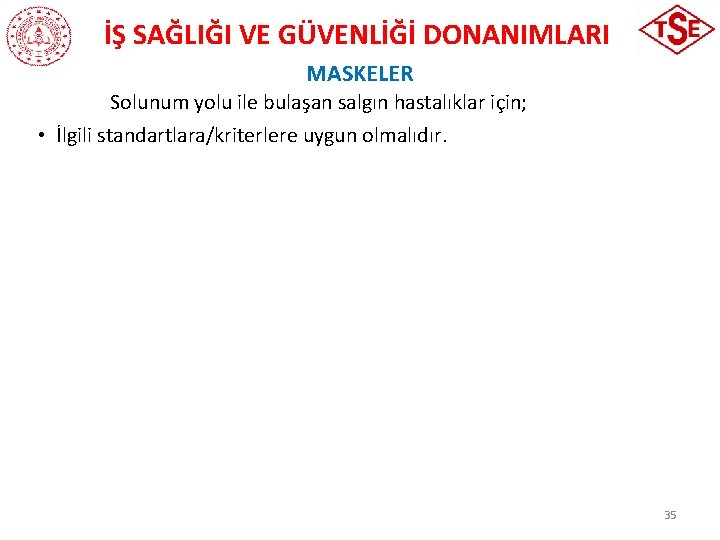 İŞ SAĞLIĞI VE GÜVENLİĞİ DONANIMLARI

TSE

MASKELER

Solunum yolu ile bulaşan salgın hastalıklar için;

• İlgili standartlara/kriterlere uygun olmalıdır.

35